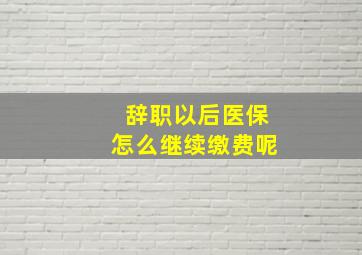 辞职以后医保
怎么继续缴费呢